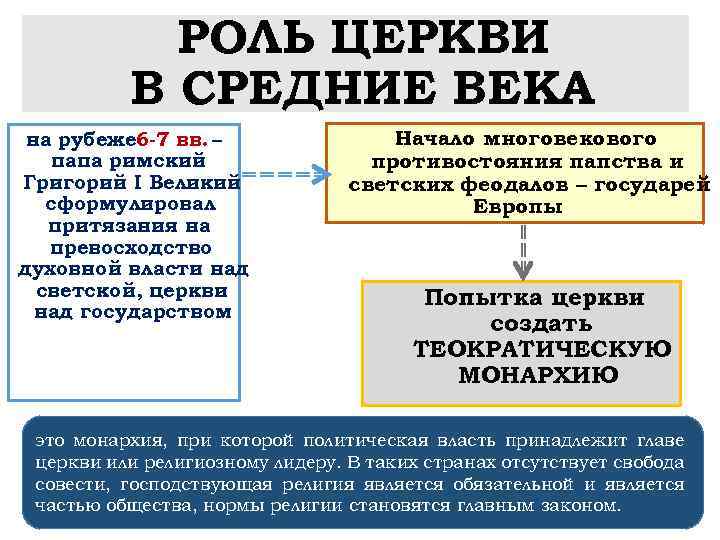 РОЛЬ ЦЕРКВИ В СРЕДНИЕ ВЕКА

на рубеже6-7 вв. – папа римский Григорий I Великий сформулировал притязания на превосходство духовной власти над светской, церкви над государством

Начало многовекового противостояния папства и светских феодалов – государей Европы

Попытка церкви создать ТЕОКРАТИЧЕСКУЮ МОНАРХИЮ

это монархия, при которой политическая власть принадлежит главе церкви или религиозному лидеру. В таких странах отсутствует свобода совести, господствующая религия является обязательной и является частью общества, нормы религии становятся главным законом.